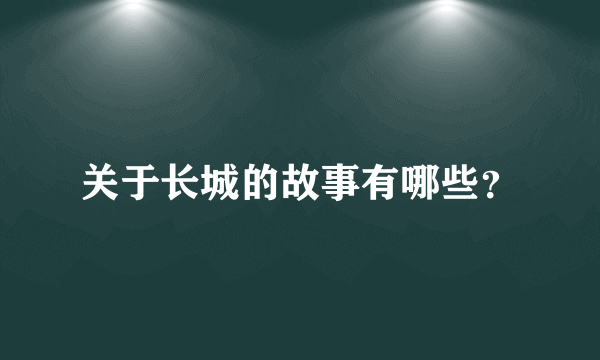 关于长城的故事有哪些？